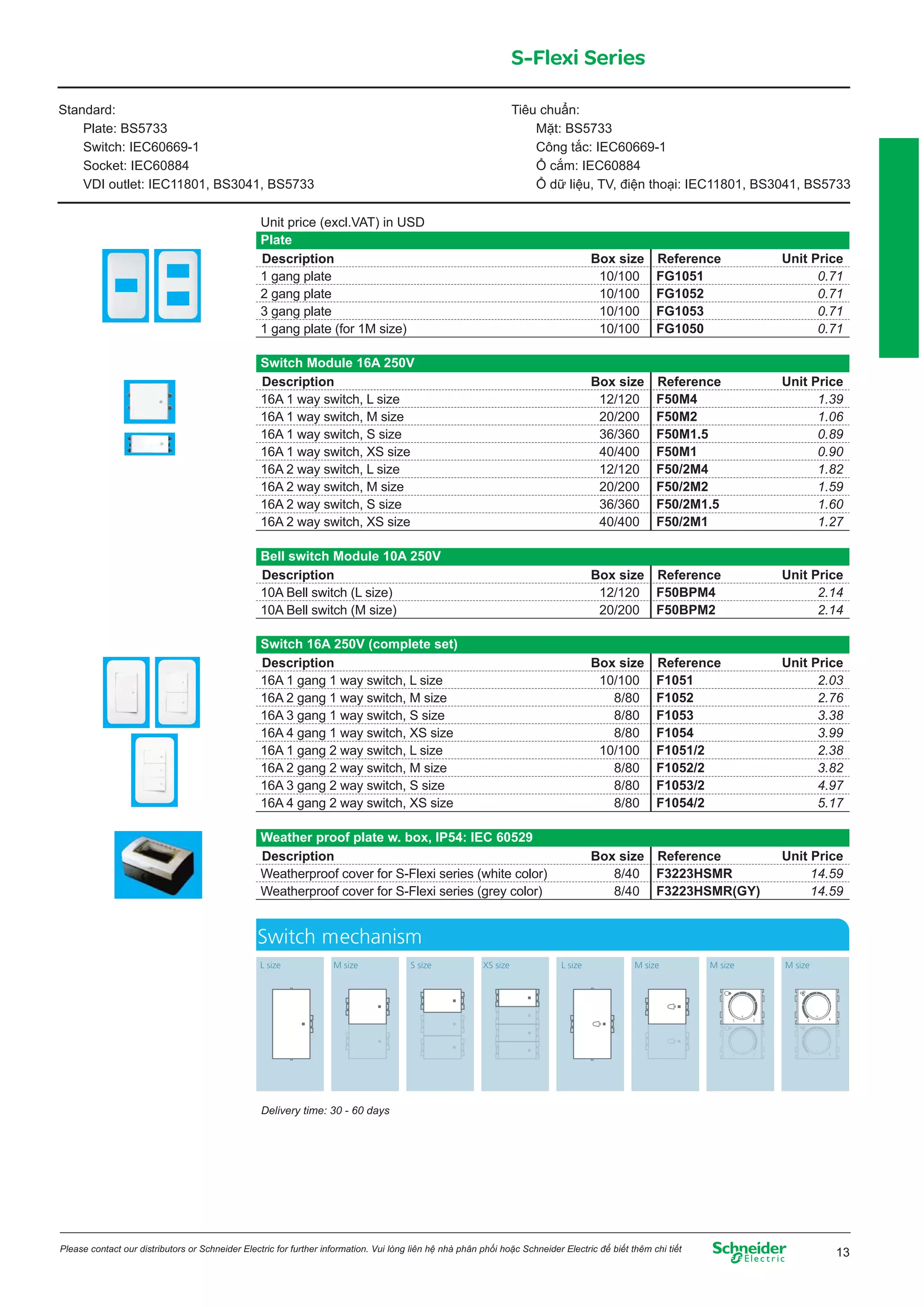 S-Flexi Series

Standard:
Plate: BS5733
Switch: IEC60669-1
Socket: IEC60884
VDI outlet: IEC11801, BS3041, BS5733

Tiêu chuẩn:
Mặt: BS5733
Công tắc: IEC60669-1
Ổ cắm: IEC60884
Ổ dữ liệu, TV, điện thoại: IEC11801, BS3041, BS5733

Unit price (excl.VAT) in USD

Plate

| Description | Box size | Reference | Unit Price |
|---|---|---|---|
| 1 gang plate | 10/100 | FG1051 | 0.71 |
| 2 gang plate | 10/100 | FG1052 | 0.71 |
| 3 gang plate | 10/100 | FG1053 | 0.71 |
| 1 gang plate (for 1M size) | 10/100 | FG1050 | 0.71 |

Switch Module 16A 250V

| Description | Box size | Reference | Unit Price |
|---|---|---|---|
| 16A 1 way switch, L size | 12/120 | F50M4 | 1.39 |
| 16A 1 way switch, M size | 20/200 | F50M2 | 1.06 |
| 16A 1 way switch, S size | 36/360 | F50M1.5 | 0.89 |
| 16A 1 way switch, XS size | 40/400 | F50M1 | 0.90 |
| 16A 2 way switch, L size | 12/120 | F50/2M4 | 1.82 |
| 16A 2 way switch, M size | 20/200 | F50/2M2 | 1.59 |
| 16A 2 way switch, S size | 36/360 | F50/2M1.5 | 1.60 |
| 16A 2 way switch, XS size | 40/400 | F50/2M1 | 1.27 |

Bell switch Module 10A 250V

| Description | Box size | Reference | Unit Price |
|---|---|---|---|
| 10A Bell switch (L size) | 12/120 | F50BPM4 | 2.14 |
| 10A Bell switch (M size) | 20/200 | F50BPM2 | 2.14 |

Switch 16A 250V (complete set)

| Description | Box size | Reference | Unit Price |
|---|---|---|---|
| 16A 1 gang 1 way switch, L size | 10/100 | F1051 | 2.03 |
| 16A 2 gang 1 way switch, M size | 8/80 | F1052 | 2.76 |
| 16A 3 gang 1 way switch, S size | 8/80 | F1053 | 3.38 |
| 16A 4 gang 1 way switch, XS size | 8/80 | F1054 | 3.99 |
| 16A 1 gang 2 way switch, L size | 10/100 | F1051/2 | 2.38 |
| 16A 2 gang 2 way switch, M size | 8/80 | F1052/2 | 3.82 |
| 16A 3 gang 2 way switch, S size | 8/80 | F1053/2 | 4.97 |
| 16A 4 gang 2 way switch, XS size | 8/80 | F1054/2 | 5.17 |

Weather proof plate w. box, IP54: IEC 60529

| Description | Box size | Reference | Unit Price |
|---|---|---|---|
| Weatherproof cover for S-Flexi series (white color) | 8/40 | F3223HSMR | 14.59 |
| Weatherproof cover for S-Flexi series (grey color) | 8/40 | F3223HSMR(GY) | 14.59 |

Switch mechanism

L size M size S size XS size L size M size M size M size

Delivery time: 30 - 60 days

Please contact our distributors or Schneider Electric for further information. Vui lòng liên hệ nhà phân phối hoặc Schneider Electric để biết thêm chi tiết

Schneider Electric

13